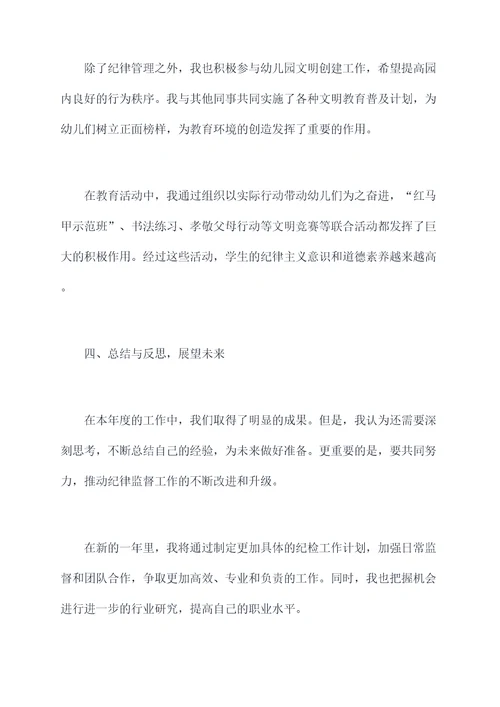 除了纪律管理之外，我也积极参与幼儿园文明创建工作，希望提高园内良好的行为秩序。我与其他同事共同实施了各种文明教育普及计划，为幼儿们树立正面榜样，为教育环境的创造发挥了重要的作用。

在教育活动中，我通过组织以实际行动带动幼儿们为之奋进，“红马甲示范班”、书法练习、孝敬父母行动等文明竞赛等联合活动都发挥了巨大的积极作用。经过这些活动，学生的纪律主义意识和道德素养越来越高。

四、总结与反思，展望未来

在本年度的工作中，我们取得了明显的成果。但是，我认为还需要深刻思考，不断总结自己的经验，为未来做好准备。更重要的是，要共同努力，推动纪律监督工作的不断改进和升级。

在新的一年里，我将通过制定更加具体的纪检工作计划，加强日常监督和团队合作，争取更加高效、专业和负责的工作。同时，我也把握机会进行进一步的行业研究，提高自己的职业水平。